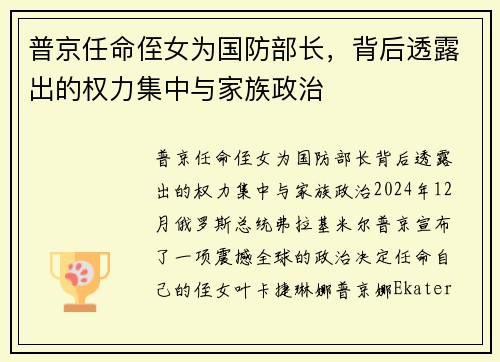 普京任命侄女为国防部长，背后透露出的权力集中与家族政治

普京任命侄女为国防部长背后透露出的权力集中与家族政治2024年12月俄罗斯总统弗拉基米尔普京宣布了一项震撼全球的政治决定任命自己的侄女叶卡捷琳娜普京娜Ekater